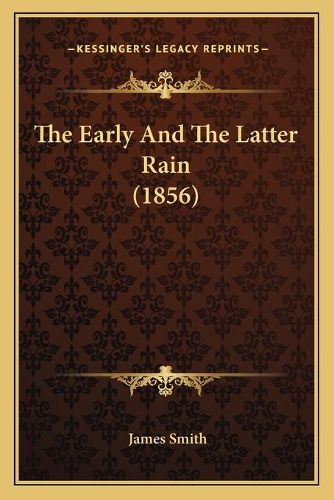 —KESSINGER'S LEGACY REPRINTS—

The Early And The Latter Rain (1856)

James Smith